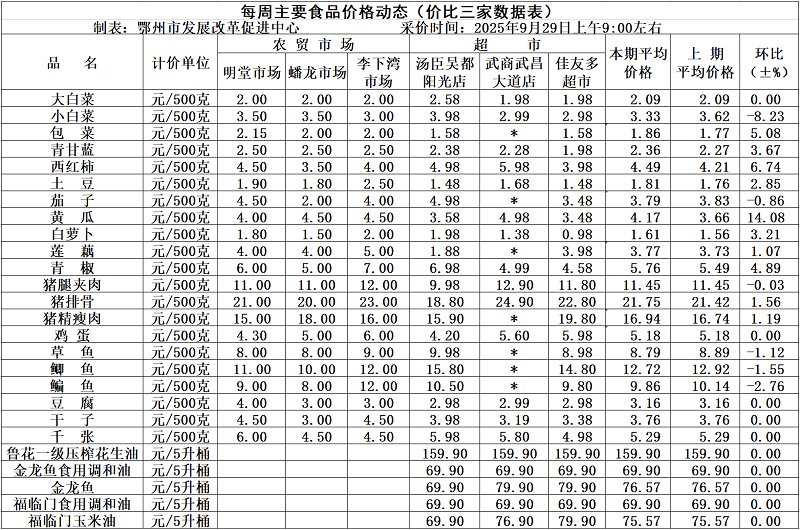 每周主要食品价格动态（价比三家数据表）

制表：鄂州市发展改革促进中心　　采价时间：2025年9月29日上午9:00左右

| 品　名 | 计价单位 | 农贸市场 明堂市场 | 农贸市场 蟠龙市场 | 农贸市场 李下湾市场 | 超市 汤臣吴都阳光店 | 超市 武商武昌大道店 | 超市 佳友多超市 | 本期平均价格 | 上期平均价格 | 环比（±%） |
|---|---|---|---|---|---|---|---|---|---|---|
| 大白菜 | 元/500克 | 2.00 | 2.00 | 2.00 | 2.58 | 1.98 | 1.98 | 2.09 | 2.09 | 0.00 |
| 小白菜 | 元/500克 | 3.50 | 3.50 | 3.00 | 3.98 | 2.99 | 2.98 | 3.33 | 3.62 | -8.23 |
| 包　菜 | 元/500克 | 2.15 | 2.00 | 2.00 | 1.58 | * | 1.58 | 1.86 | 1.77 | 5.08 |
| 青甘蓝 | 元/500克 | 2.50 | 2.50 | 2.50 | 2.38 | 2.28 | 1.98 | 2.36 | 2.27 | 3.67 |
| 西红柿 | 元/500克 | 4.50 | 3.50 | 4.00 | 4.98 | 5.98 | 3.98 | 4.49 | 4.21 | 6.74 |
| 土　豆 | 元/500克 | 1.90 | 1.80 | 2.50 | 1.48 | 1.68 | 1.48 | 1.81 | 1.76 | 2.85 |
| 茄　子 | 元/500克 | 4.50 | 2.00 | 4.00 | 4.98 | * | 3.48 | 3.79 | 3.83 | -0.86 |
| 黄　瓜 | 元/500克 | 4.00 | 4.50 | 4.50 | 3.58 | 4.98 | 3.48 | 4.17 | 3.66 | 14.08 |
| 白萝卜 | 元/500克 | 1.80 | 1.50 | 2.00 | 1.98 | 1.38 | 0.98 | 1.61 | 1.56 | 3.21 |
| 莲　藕 | 元/500克 | 4.00 | 4.00 | 5.00 | 1.88 | * | 3.98 | 3.77 | 3.73 | 1.07 |
| 青　椒 | 元/500克 | 6.00 | 5.00 | 7.00 | 6.98 | 4.99 | 4.58 | 5.76 | 5.49 | 4.89 |
| 猪腿夹肉 | 元/500克 | 11.00 | 11.00 | 12.00 | 9.98 | 12.90 | 11.80 | 11.45 | 11.45 | -0.03 |
| 猪排骨 | 元/500克 | 21.00 | 20.00 | 23.00 | 18.80 | 24.90 | 22.80 | 21.75 | 21.42 | 1.56 |
| 猪精瘦肉 | 元/500克 | 15.00 | 18.00 | 16.00 | 15.90 | * | 19.80 | 16.94 | 16.74 | 1.19 |
| 鸡　蛋 | 元/500克 | 4.30 | 5.00 | 6.00 | 4.20 | 5.60 | 5.98 | 5.18 | 5.18 | 0.00 |
| 草　鱼 | 元/500克 | 8.00 | 8.00 | 9.00 | 9.98 | * | 8.98 | 8.79 | 8.89 | -1.12 |
| 鲫　鱼 | 元/500克 | 11.00 | 10.00 | 12.00 | 15.80 | * | 14.80 | 12.72 | 12.92 | -1.55 |
| 鳊　鱼 | 元/500克 | 9.00 | 8.00 | 12.00 | 10.50 | * | 9.80 | 9.86 | 10.14 | -2.76 |
| 豆　腐 | 元/500克 | 4.00 | 3.00 | 3.00 | 2.98 | 2.99 | 2.98 | 3.16 | 3.16 | 0.00 |
| 干　子 | 元/500克 | 4.50 | 3.00 | 4.50 | 3.98 | 3.19 | 3.38 | 3.76 | 3.76 | 0.00 |
| 千　张 | 元/500克 | 6.00 | 4.50 | 4.50 | 5.98 | 5.80 | 4.98 | 5.29 | 5.29 | 0.00 |
| 鲁花一级压榨花生油 | 元/5升桶 | | | | 159.90 | 159.90 | 159.90 | 159.90 | 159.90 | 0.00 |
| 金龙鱼食用调和油 | 元/5升桶 | | | | 69.90 | 69.90 | 69.90 | 69.90 | 69.90 | 0.00 |
| 金龙鱼 | 元/5升桶 | | | | 69.90 | 79.90 | 79.90 | 76.57 | 76.57 | 0.00 |
| 福临门食用调和油 | 元/5升桶 | | | | 69.90 | 69.90 | 69.90 | 69.90 | 69.90 | 0.00 |
| 福临门玉米油 | 元/5升桶 | | | | 69.90 | 76.90 | 79.90 | 75.57 | 75.57 | 0.00 |